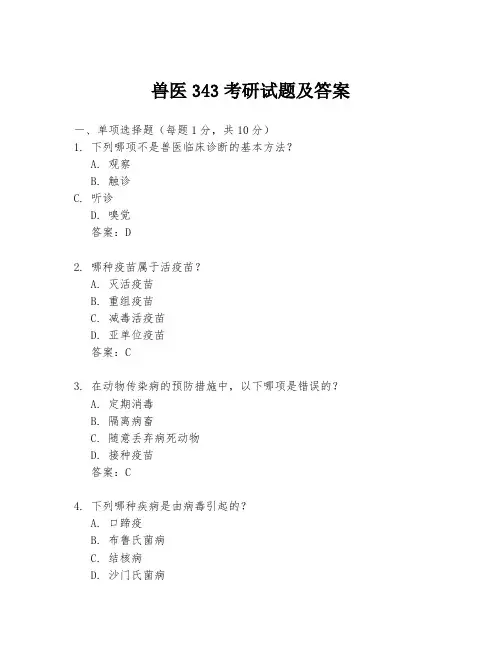 兽医 343 考研试题及答案

一、单项选择题（每题 1 分，共 10 分）

1. 下列哪项不是兽医临床诊断的基本方法？
A. 观察
B. 触诊
C. 听诊
D. 嗅觉
答案：D

2. 哪种疫苗属于活疫苗？
A. 灭活疫苗
B. 重组疫苗
C. 减毒活疫苗
D. 亚单位疫苗
答案：C

3. 在动物传染病的预防措施中，以下哪项是错误的？
A. 定期消毒
B. 隔离病畜
C. 随意丢弃病死动物
D. 接种疫苗
答案：C

4. 下列哪种疾病是由病毒引起的？
A. 口蹄疫
B. 布鲁氏菌病
C. 结核病
D. 沙门氏菌病